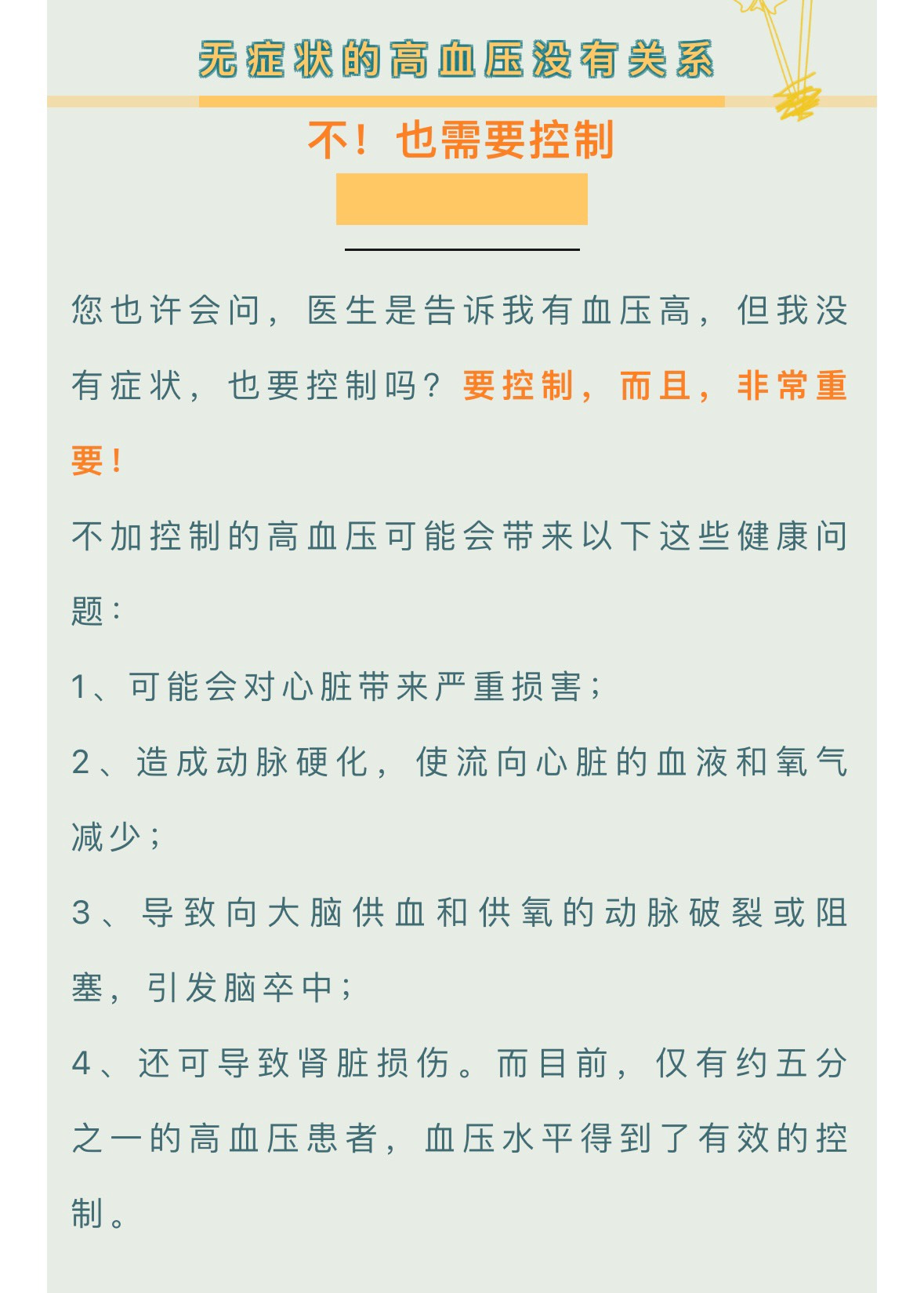 无症状的高血压没有关系

不！也需要控制

您也许会问，医生是告诉我有血压高，但我没有症状，也要控制吗？要控制，而且，非常重要！

不加控制的高血压可能会带来以下这些健康问题：

1、可能会对心脏带来严重损害；

2、造成动脉硬化，使流向心脏的血液和氧气减少；

3、导致向大脑供血和供氧的动脉破裂或阻塞，引发脑卒中；

4、还可导致肾脏损伤。而目前，仅有约五分之一的高血压患者，血压水平得到了有效的控制。